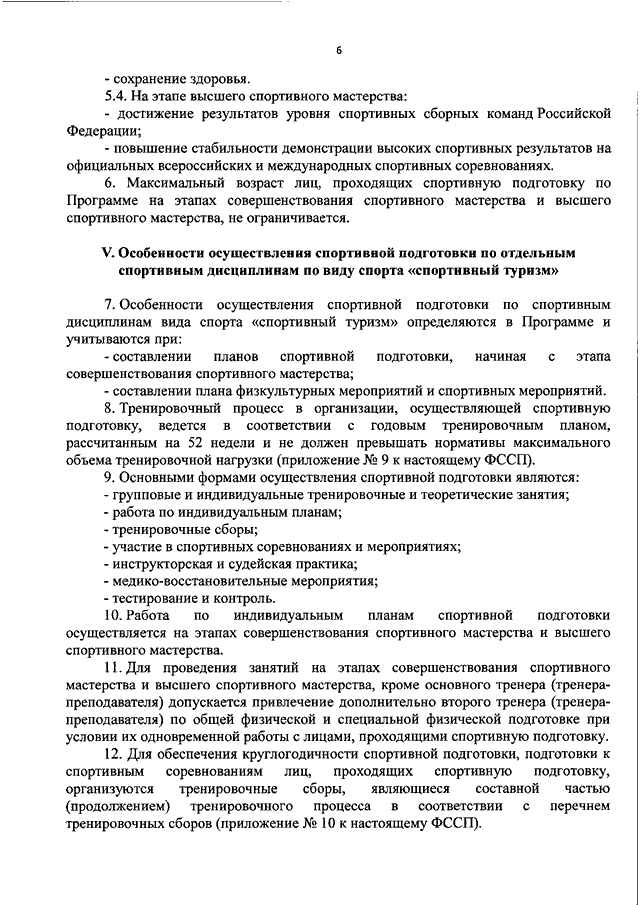 6

- сохранение здоровья.

5.4. На этапе высшего спортивного мастерства:

- достижение результатов уровня спортивных сборных команд Российской Федерации;

- повышение стабильности демонстрации высоких спортивных результатов на официальных всероссийских и международных спортивных соревнованиях.

6. Максимальный возраст лиц, проходящих спортивную подготовку по Программе на этапах совершенствования спортивного мастерства и высшего спортивного мастерства, не ограничивается.

V. Особенности осуществления спортивной подготовки по отдельным спортивным дисциплинам по виду спорта «спортивный туризм»

7. Особенности осуществления спортивной подготовки по спортивным дисциплинам вида спорта «спортивный туризм» определяются в Программе и учитываются при:

- составлении планов спортивной подготовки, начиная с этапа совершенствования спортивного мастерства;

- составлении плана физкультурных мероприятий и спортивных мероприятий.

8. Тренировочный процесс в организации, осуществляющей спортивную подготовку, ведется в соответствии с годовым тренировочным планом, рассчитанным на 52 недели и не должен превышать нормативы максимального объема тренировочной нагрузки (приложение № 9 к настоящему ФССП).

9. Основными формами осуществления спортивной подготовки являются:

- групповые и индивидуальные тренировочные и теоретические занятия;

- работа по индивидуальным планам;

- тренировочные сборы;

- участие в спортивных соревнованиях и мероприятиях;

- инструкторская и судейская практика;

- медико-восстановительные мероприятия;

- тестирование и контроль.

10. Работа по индивидуальным планам спортивной подготовки осуществляется на этапах совершенствования спортивного мастерства и высшего спортивного мастерства.

11. Для проведения занятий на этапах совершенствования спортивного мастерства и высшего спортивного мастерства, кроме основного тренера (тренера-преподавателя) допускается привлечение дополнительно второго тренера (тренера-преподавателя) по общей физической и специальной физической подготовке при условии их одновременной работы с лицами, проходящими спортивную подготовку.

12. Для обеспечения круглогодичности спортивной подготовки, подготовки к спортивным соревнованиям лиц, проходящих спортивную подготовку, организуются тренировочные сборы, являющиеся составной частью (продолжением) тренировочного процесса в соответствии с перечнем тренировочных сборов (приложение № 10 к настоящему ФССП).